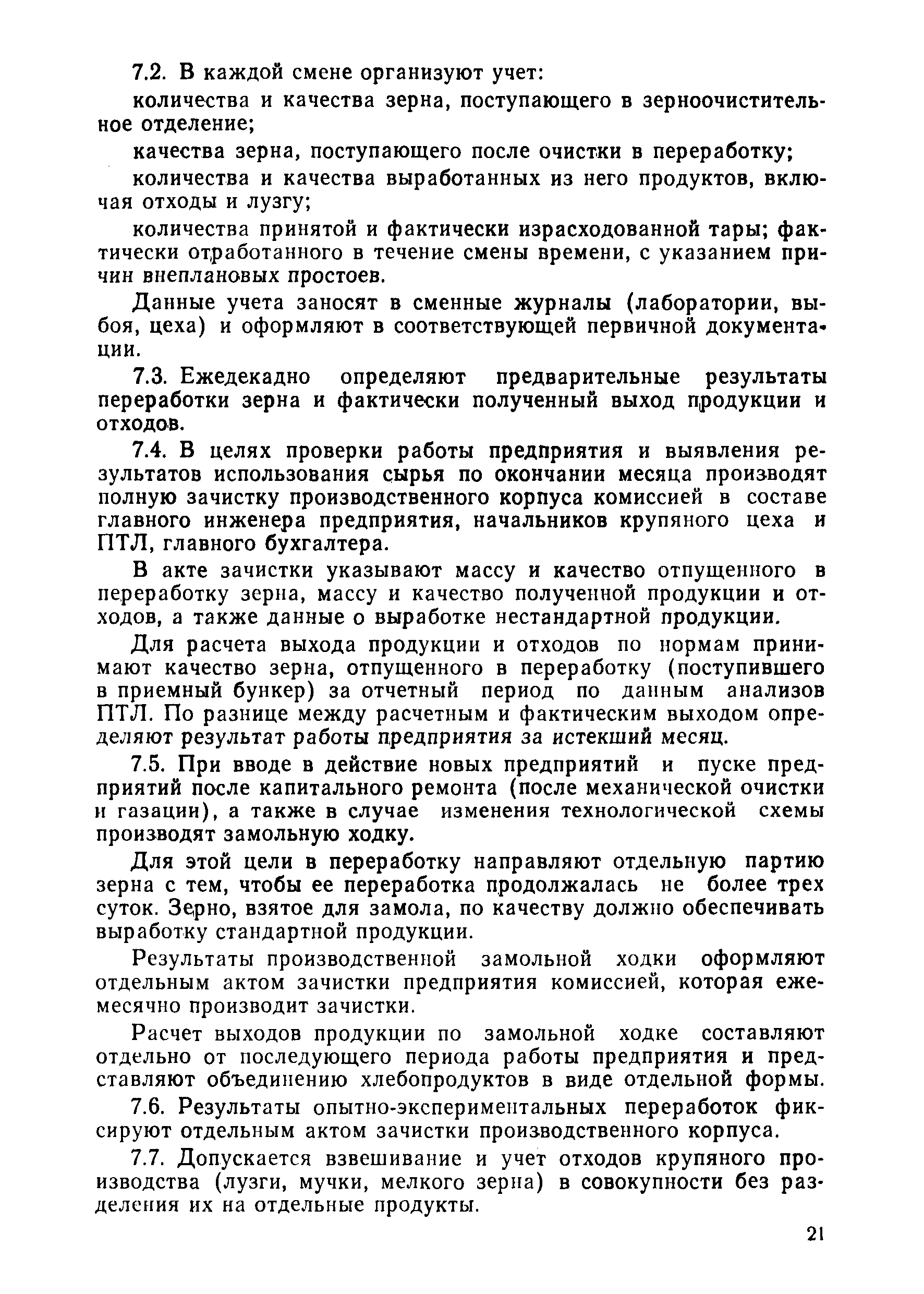 7.2. В каждой смене организуют учет:

количества и качества зерна, поступающего в зерноочистительное отделение;

качества зерна, поступающего после очистки в переработку;

количества и качества выработанных из него продуктов, включая отходы и лузгу;

количества принятой и фактически израсходованной тары; фактически отработанного в течение смены времени, с указанием причин внеплановых простоев.

Данные учета заносят в сменные журналы (лаборатории, выбоя, цеха) и оформляют в соответствующей первичной документации.

7.3. Ежедекадно определяют предварительные результаты переработки зерна и фактически полученный выход продукции и отходов.

7.4. В целях проверки работы предприятия и выявления результатов использования сырья по окончании месяца производят полную зачистку производственного корпуса комиссией в составе главного инженера предприятия, начальников крупяного цеха и ПТЛ, главного бухгалтера.

В акте зачистки указывают массу и качество отпущенного в переработку зерна, массу и качество полученной продукции и отходов, а также данные о выработке нестандартной продукции.

Для расчета выхода продукции и отходов по нормам принимают качество зерна, отпущенного в переработку (поступившего в приемный бункер) за отчетный период по данным анализов ПТЛ. По разнице между расчетным и фактическим выходом определяют результат работы предприятия за истекший месяц.

7.5. При вводе в действие новых предприятий и пуске предприятий после капитального ремонта (после механической очистки и газации), а также в случае изменения технологической схемы производят замольную ходку.

Для этой цели в переработку направляют отдельную партию зерна с тем, чтобы ее переработка продолжалась не более трех суток. Зерно, взятое для замола, по качеству должно обеспечивать выработку стандартной продукции.

Результаты производственной замольной ходки оформляют отдельным актом зачистки предприятия комиссией, которая ежемесячно производит зачистки.

Расчет выходов продукции по замольной ходке составляют отдельно от последующего периода работы предприятия и представляют объединению хлебопродуктов в виде отдельной формы.

7.6. Результаты опытно-экспериментальных переработок фиксируют отдельным актом зачистки производственного корпуса.

7.7. Допускается взвешивание и учет отходов крупяного производства (лузги, мучки, мелкого зерна) в совокупности без разделения их на отдельные продукты.

21